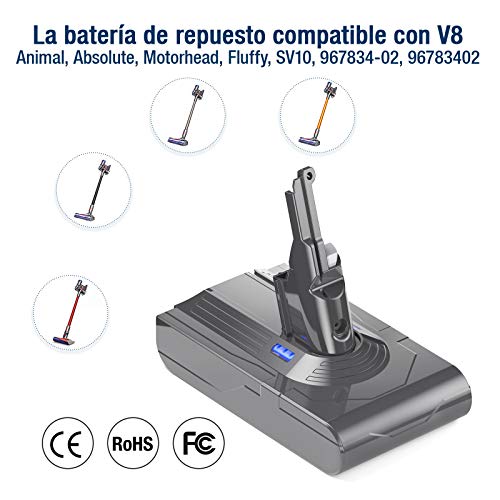 La batería de repuesto compatible con V8
Animal, Absolute, Motorhead, Fluffy, SV10, 967834-02, 96783402

CE
RoHS
FC